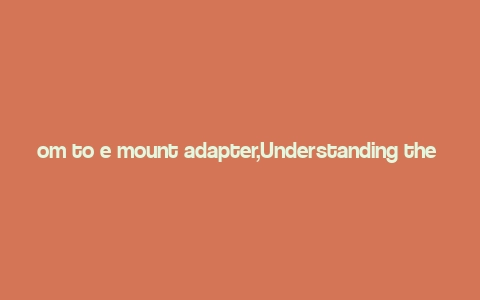 om to e mount adapter,Understanding the